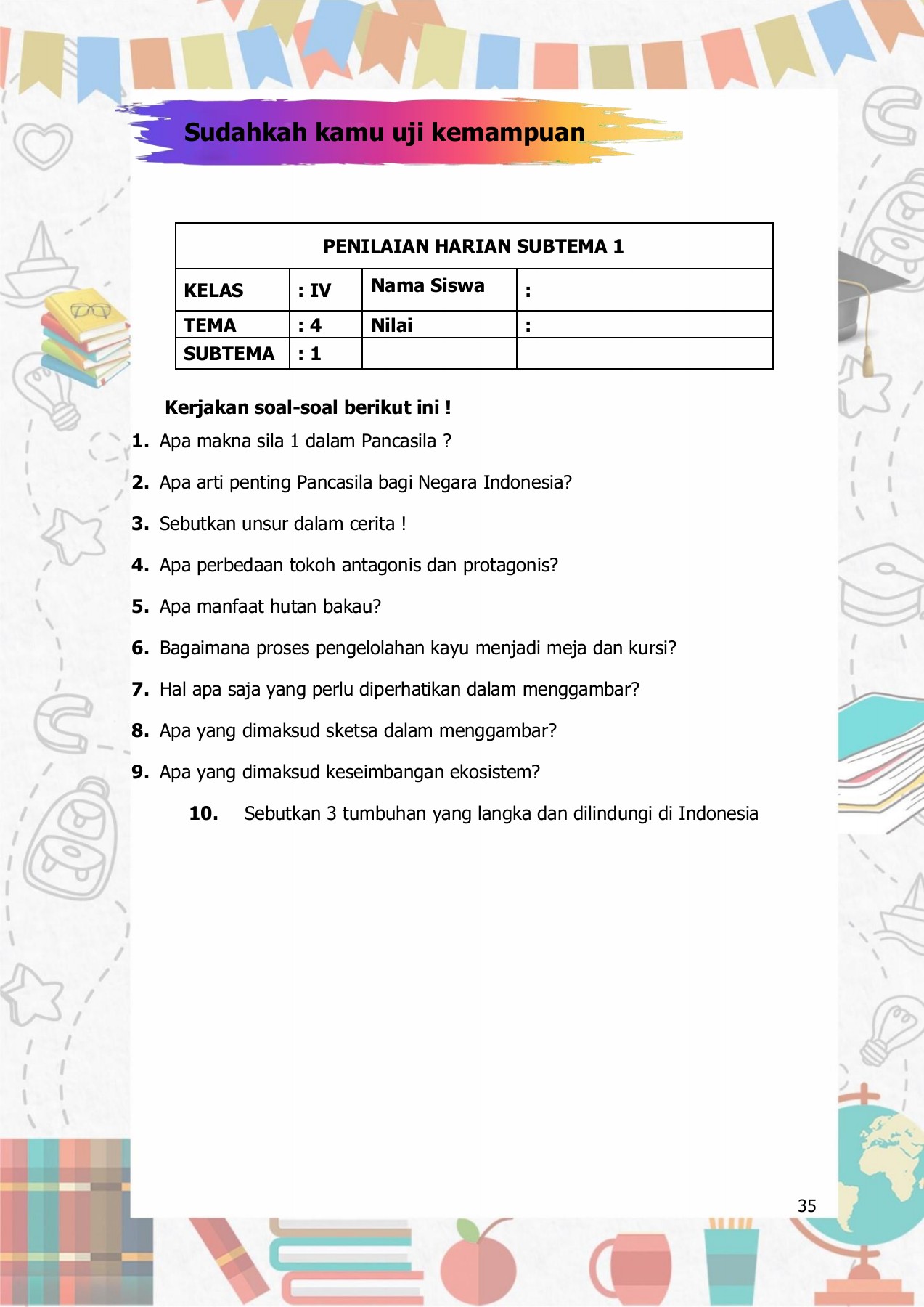 Sudahkah kamu uji kemampuan

| PENILAIAN HARIAN SUBTEMA 1 | | | |
|---|---|---|---|
| KELAS | : IV | Nama Siswa | : |
| TEMA | : 4 | Nilai | : |
| SUBTEMA | : 1 | | |

Kerjakan soal-soal berikut ini !

1. Apa makna sila 1 dalam Pancasila ?
2. Apa arti penting Pancasila bagi Negara Indonesia?
3. Sebutkan unsur dalam cerita !
4. Apa perbedaan tokoh antagonis dan protagonis?
5. Apa manfaat hutan bakau?
6. Bagaimana proses pengelolahan kayu menjadi meja dan kursi?
7. Hal apa saja yang perlu diperhatikan dalam menggambar?
8. Apa yang dimaksud sketsa dalam menggambar?
9. Apa yang dimaksud keseimbangan ekosistem?
10. Sebutkan 3 tumbuhan yang langka dan dilindungi di Indonesia

35